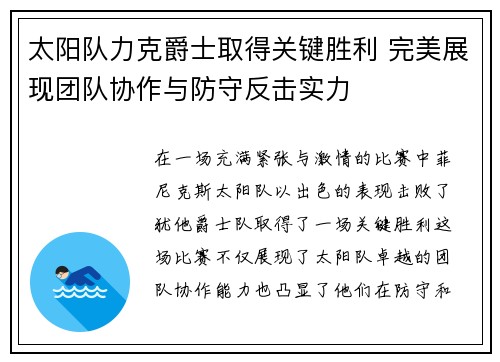 太阳队力克爵士取得关键胜利 完美展现团队协作与防守反击实力

在一场充满紧张与激情的比赛中菲尼克斯太阳队以出色的表现击败了犹他爵士队取得了一场关键胜利这场比赛不仅展现了太阳队卓越的团队协作能力也凸显了他们在防守和